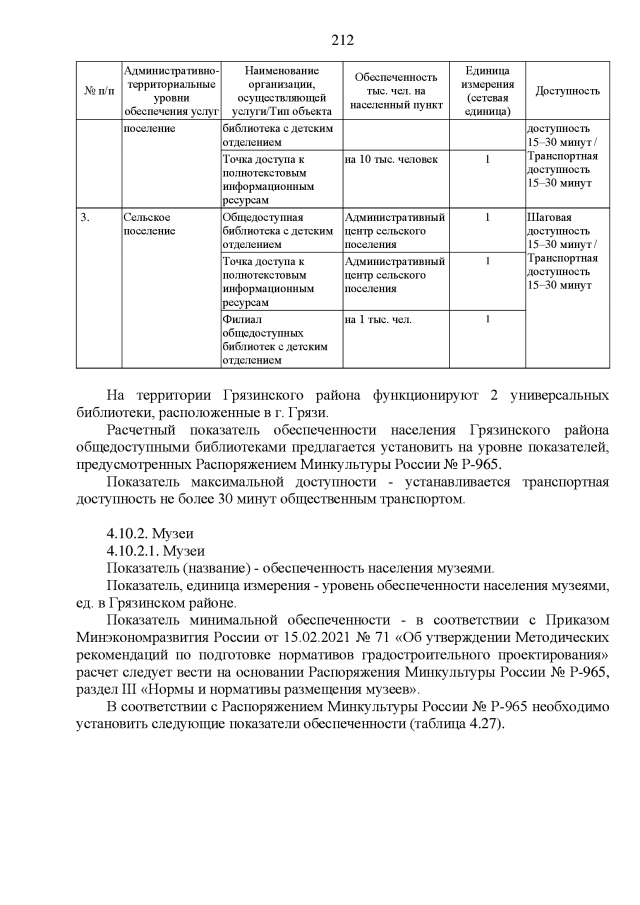 212

| № п/п | Административно-территориальные уровни обеспечения услуг | Наименование организации, осуществляющей услуги/Тип объекта | Обеспеченность тыс. чел. на населенный пункт | Единица измерения (сетевая единица) | Доступность |
|---|---|---|---|---|---|
| | поселение | библиотека с детским отделением | | | доступность 15–30 минут / Транспортная доступность 15–30 минут |
| | | Точка доступа к полнотекстовым информационным ресурсам | на 10 тыс. человек | 1 | |
| 3. | Сельское поселение | Общедоступная библиотека с детским отделением | Административный центр сельского поселения | 1 | Шаговая доступность 15–30 минут / Транспортная доступность 15–30 минут |
| | | Точка доступа к полнотекстовым информационным ресурсам | Административный центр сельского поселения | 1 | |
| | | Филиал общедоступных библиотек с детским отделением | на 1 тыс. чел. | 1 | |

На территории Грязинского района функционируют 2 универсальных библиотеки, расположенные в г. Грязи.

Расчетный показатель обеспеченности населения Грязинского района общедоступными библиотеками предлагается установить на уровне показателей, предусмотренных Распоряжением Минкультуры России № Р-965.

Показатель максимальной доступности - устанавливается транспортная доступность не более 30 минут общественным транспортом.

4.10.2. Музеи

4.10.2.1. Музеи

Показатель (название) - обеспеченность населения музеями.

Показатель, единица измерения - уровень обеспеченности населения музеями, ед. в Грязинском районе.

Показатель минимальной обеспеченности - в соответствии с Приказом Минэкономразвития России от 15.02.2021 № 71 «Об утверждении Методических рекомендаций по подготовке нормативов градостроительного проектирования» расчет следует вести на основании Распоряжения Минкультуры России № Р-965, раздел III «Нормы и нормативы размещения музеев».

В соответствии с Распоряжением Минкультуры России № Р-965 необходимо установить следующие показатели обеспеченности (таблица 4.27).